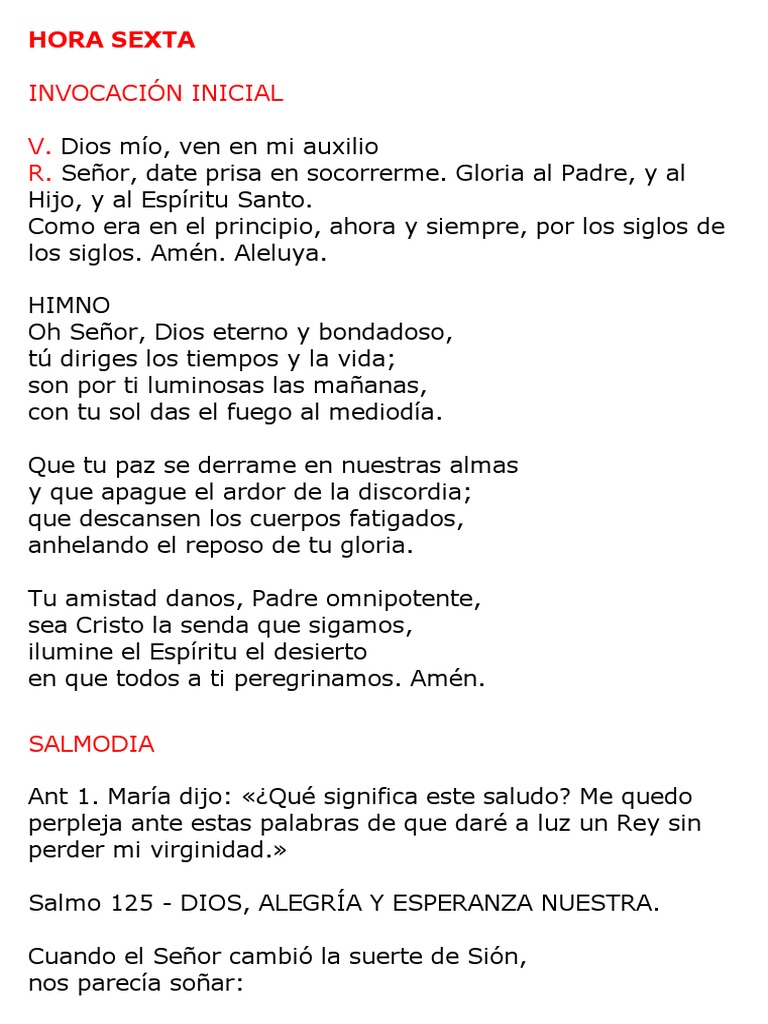 HORA SEXTA

INVOCACIÓN INICIAL

V. Dios mío, ven en mi auxilio
R. Señor, date prisa en socorrerme. Gloria al Padre, y al Hijo, y al Espíritu Santo.
Como era en el principio, ahora y siempre, por los siglos de los siglos. Amén. Aleluya.

HIMNO
Oh Señor, Dios eterno y bondadoso,
tú diriges los tiempos y la vida;
son por ti luminosas las mañanas,
con tu sol das el fuego al mediodía.

Que tu paz se derrame en nuestras almas
y que apague el ardor de la discordia;
que descansen los cuerpos fatigados,
anhelando el reposo de tu gloria.

Tu amistad danos, Padre omnipotente,
sea Cristo la senda que sigamos,
ilumine el Espíritu el desierto
en que todos a ti peregrinamos. Amén.

SALMODIA

Ant 1. María dijo: «¿Qué significa este saludo? Me quedo perpleja ante estas palabras de que daré a luz un Rey sin perder mi virginidad.»

Salmo 125 - DIOS, ALEGRÍA Y ESPERANZA NUESTRA.

Cuando el Señor cambió la suerte de Sión,
nos parecía soñar: